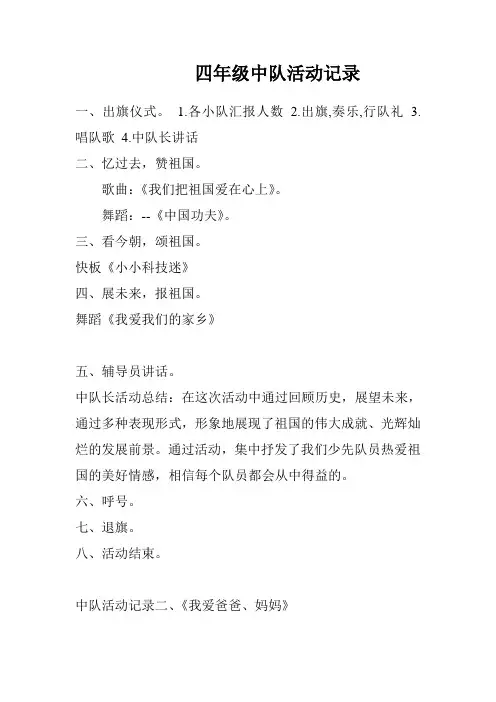 四年级中队活动记录

一、出旗仪式。 1.各小队汇报人数 2.出旗,奏乐,行队礼 3.唱队歌 4.中队长讲话

二、忆过去，赞祖国。

歌曲：《我们把祖国爱在心上》。

舞蹈：--《中国功夫》。

三、看今朝，颂祖国。

快板《小小科技迷》

四、展未来，报祖国。

舞蹈《我爱我们的家乡》

五、辅导员讲话。

中队长活动总结：在这次活动中通过回顾历史，展望未来，通过多种表现形式，形象地展现了祖国的伟大成就、光辉灿烂的发展前景。通过活动，集中抒发了我们少先队员热爱祖国的美好情感，相信每个队员都会从中得益的。

六、呼号。

七、退旗。

八、活动结束。

中队活动记录二、《我爱爸爸、妈妈》